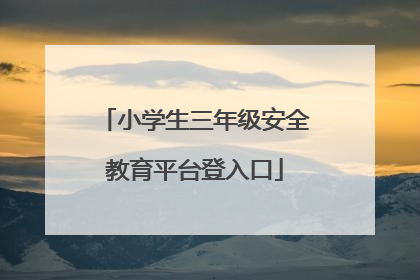 「小学生三年级安全教育平台登入口」